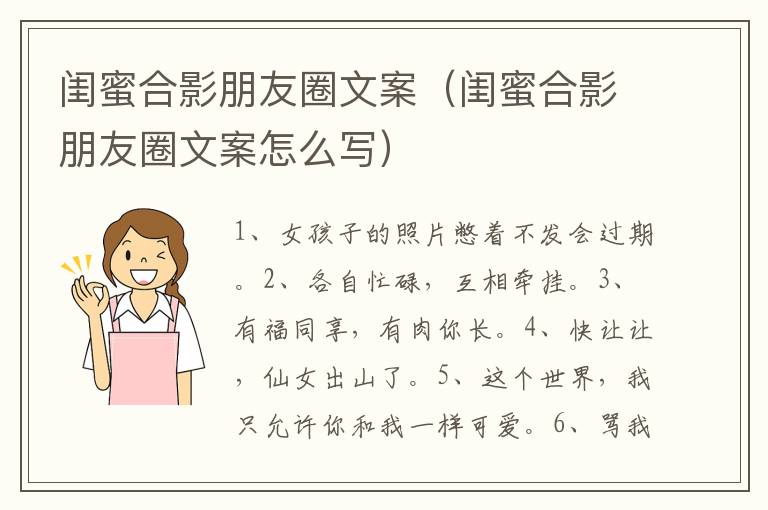 闺蜜合影朋友圈文案（闺蜜合影朋友圈文案怎么写）

1、女孩子的照片憋着不发会过期。2、各自忙碌，互相牵挂。3、有福同享，有肉你长。4、快让让，仙女出山了。5、这个世界，我只允许你和我一样可爱。6、骂我